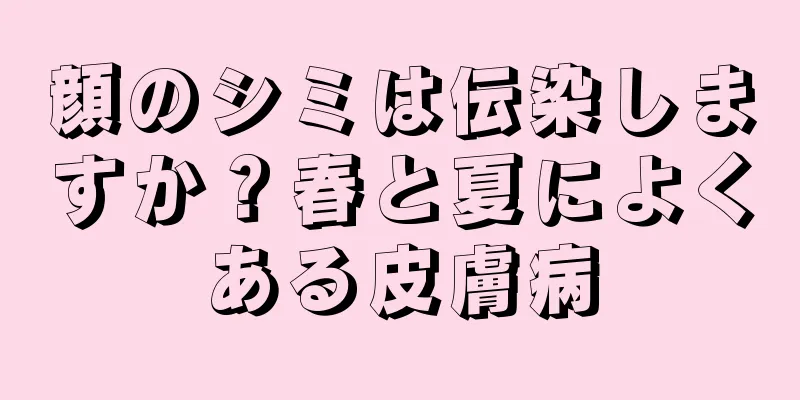 顔のシミは伝染しますか？春と夏によくある皮膚病